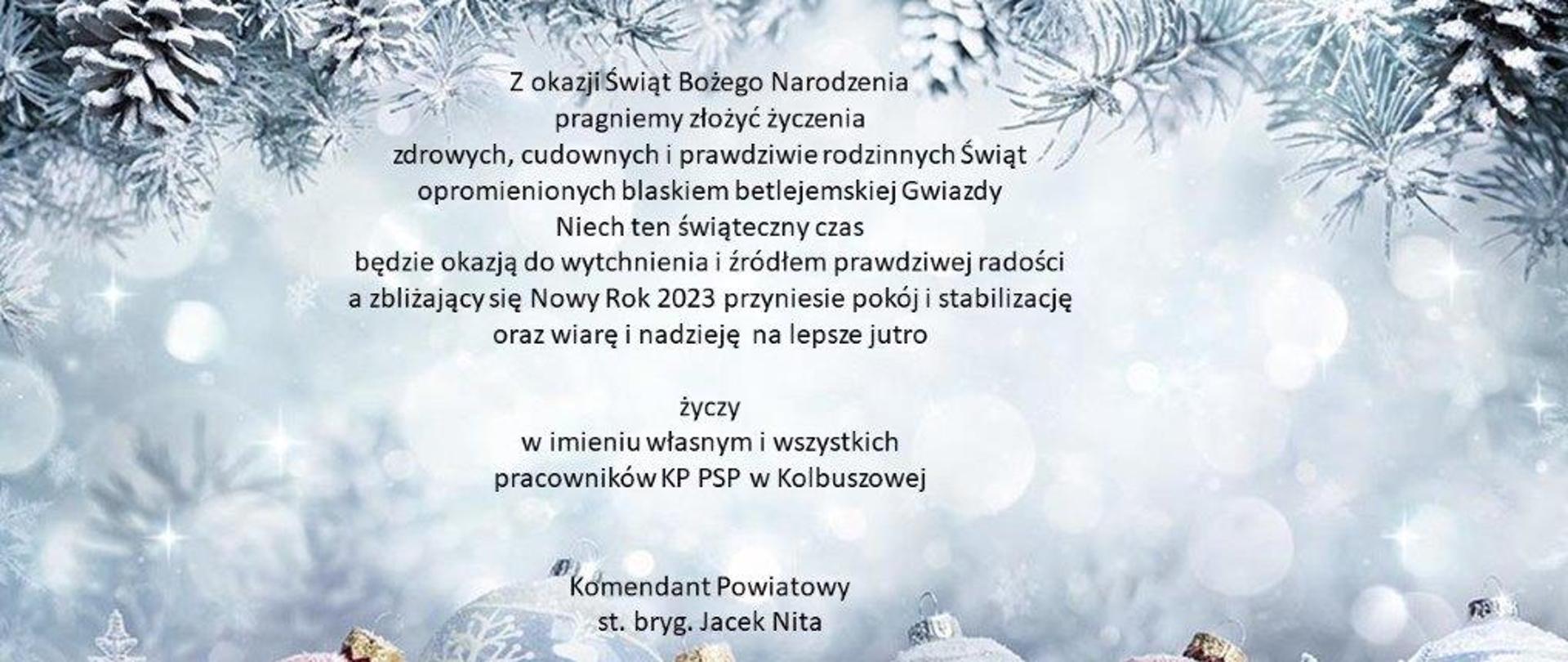 Z okazji Świąt Bożego Narodzenia
pragniemy złożyć życzenia
zdrowych, cudownych i prawdziwie rodzinnych Świąt
opromienionych blaskiem betlejemskiej Gwiazdy
Niech ten świąteczny czas
będzie okazją do wytchnienia i źródłem prawdziwej radości
a zbliżający się Nowy Rok 2023 przyniesie pokój i stabilizację
oraz wiarę i nadzieję na lepsze jutro

życzy
w imieniu własnym i wszystkich
pracowników KP PSP w Kolbuszowej

Komendant Powiatowy
st. bryg. Jacek Nita